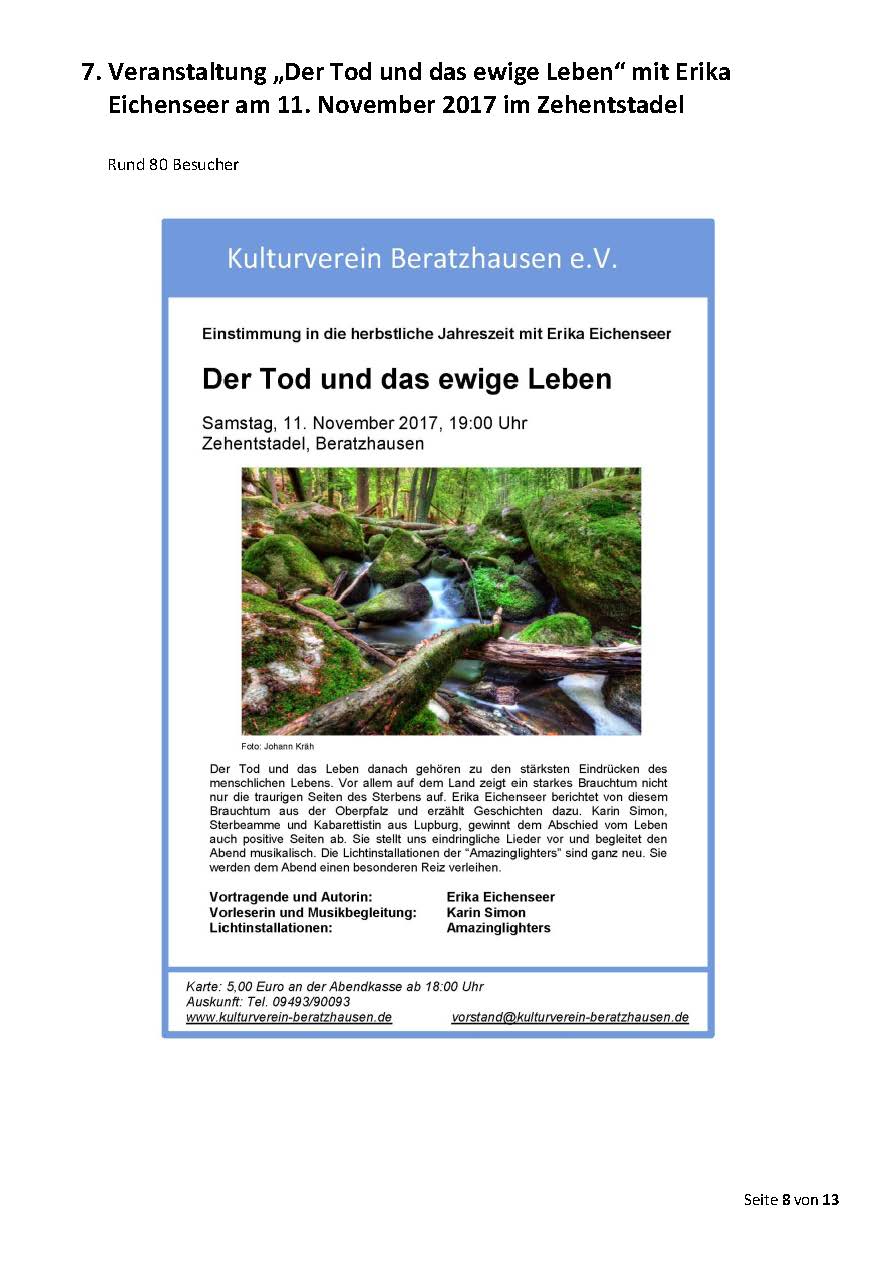 7. Veranstaltung „Der Tod und das ewige Leben“ mit Erika Eichenseer am 11. November 2017 im Zehentstadel

Rund 80 Besucher

Kulturverein Beratzhausen e.V.

Einstimmung in die herbstliche Jahreszeit mit Erika Eichenseer

Der Tod und das ewige Leben

Samstag, 11. November 2017, 19:00 Uhr
Zehentstadel, Beratzhausen

Foto: Johann Kräh

Der Tod und das Leben danach gehören zu den stärksten Eindrücken des menschlichen Lebens. Vor allem auf dem Land zeigt ein starkes Brauchtum nicht nur die traurigen Seiten des Sterbens auf. Erika Eichenseer berichtet von diesem Brauchtum aus der Oberpfalz und erzählt Geschichten dazu. Karin Simon, Sterbeamme und Kabarettistin aus Lupburg, gewinnt dem Abschied vom Leben auch positive Seiten ab. Sie stellt uns eindringliche Lieder vor und begleitet den Abend musikalisch. Die Lichtinstallationen der "Amazinglighters" sind ganz neu. Sie werden dem Abend einen besonderen Reiz verleihen.

Vortragende und Autorin: Erika Eichenseer
Vorleserin und Musikbegleitung: Karin Simon
Lichtinstallationen: Amazinglighters

Karte: 5,00 Euro an der Abendkasse ab 18:00 Uhr
Auskunft: Tel. 09493/90093
www.kulturverein-beratzhausen.de vorstand@kulturverein-beratzhausen.de

Seite 8 von 13